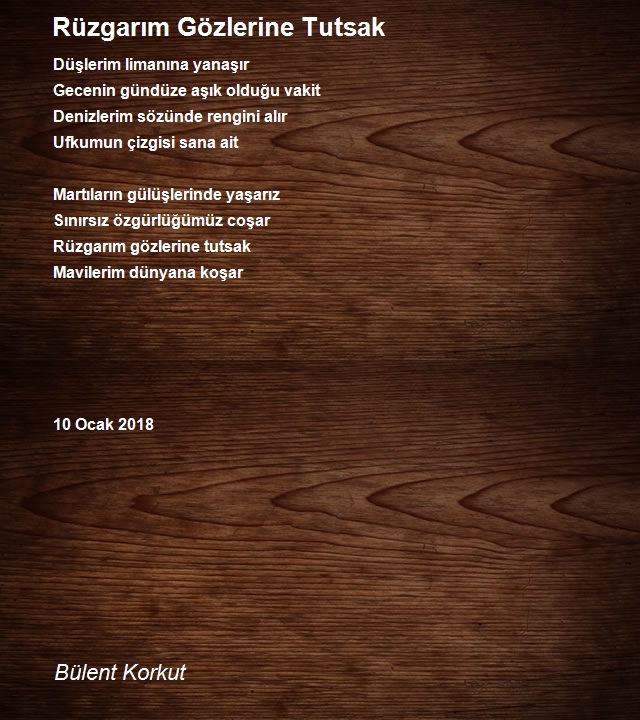 Rüzgarım Gözlerine Tutsak

Düşlerim limanına yanaşır
Gecenin gündüze aşık olduğu vakit
Denizlerim sözünde rengini alır
Ufkumun çizgisi sana ait

Martıların gülüşlerinde yaşarız
Sınırsız özgürlüğümüz coşar
Rüzgarım gözlerine tutsak
Mavilerim dünyana koşar

10 Ocak 2018

Bülent Korkut